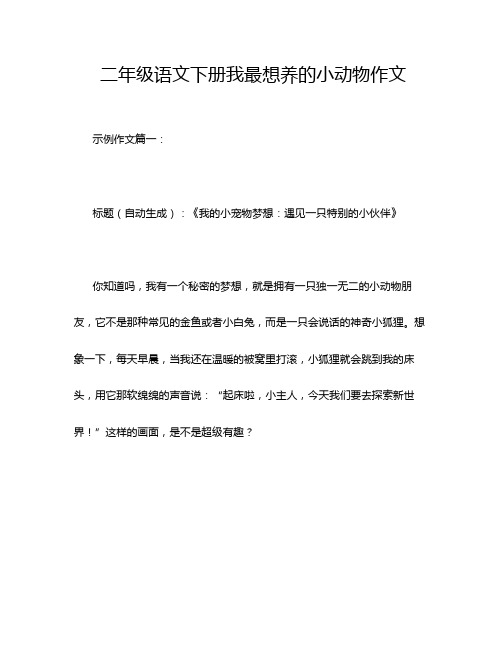 二年级语文下册我最想养的小动物作文

示例作文篇一：

标题（自动生成）：《我的小宠物梦想：遇见一只特别的小伙伴》

你知道吗，我有一个秘密的梦想，就是拥有一只独一无二的小动物朋友，它不是那种常见的金鱼或者小白兔，而是一只会说话的神奇小狐狸。想象一下，每天早晨，当我还在温暖的被窝里打滚，小狐狸就会跳到我的床头，用它那软绵绵的声音说：“起床啦，小主人，今天我们要去探索新世界！”这样的画面，是不是超级有趣？